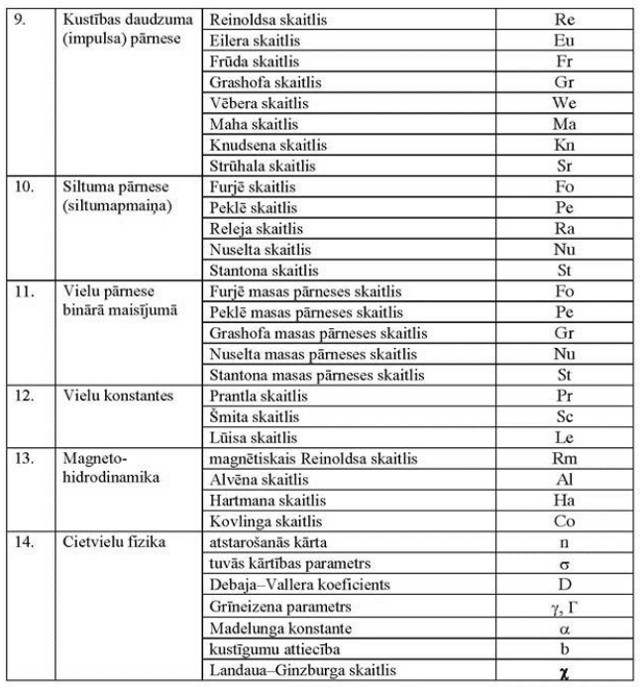 | 9. | Kustības daudzuma (impulsa) pārnese | Reinoldsa skaitlis | Re |
|---|---|---|---|
| | | Eilera skaitlis | Eu |
| | | Frūda skaitlis | Fr |
| | | Grashofa skaitlis | Gr |
| | | Vēbera skaitlis | We |
| | | Maha skaitlis | Ma |
| | | Knudsena skaitlis | Kn |
| | | Strūhala skaitlis | Sr |
| 10. | Siltuma pārnese (siltumapmaiņa) | Furjē skaitlis | Fo |
| | | Peklē skaitlis | Pe |
| | | Releja skaitlis | Ra |
| | | Nuselta skaitlis | Nu |
| | | Stantona skaitlis | St |
| 11. | Vielu pārnese binārā maisījumā | Furjē masas pārneses skaitlis | Fo |
| | | Peklē masas pārneses skaitlis | Pe |
| | | Grashofa masas pārneses skaitlis | Gr |
| | | Nuselta masas pārneses skaitlis | Nu |
| | | Stantona masas pārneses skaitlis | St |
| 12. | Vielu konstantes | Prantla skaitlis | Pr |
| | | Šmita skaitlis | Sc |
| | | Lūisa skaitlis | Le |
| 13. | Magneto-hidrodinamika | magnētiskais Reinoldsa skaitlis | Rm |
| | | Alvēna skaitlis | Al |
| | | Hartmana skaitlis | Ha |
| | | Kovlinga skaitlis | Co |
| 14. | Cietvielu fizika | atstarošanās kārta | n |
| | | tuvās kārtības parametrs | $\sigma$ |
| | | Debaja–Vallera koeficients | D |
| | | Grīneizena parametrs | $\gamma$, $\Gamma$ |
| | | Madelunga konstante | $\alpha$ |
| | | kustīgumu attiecība | b |
| | | Landaua–Ginzburga skaitlis | $\chi$ |